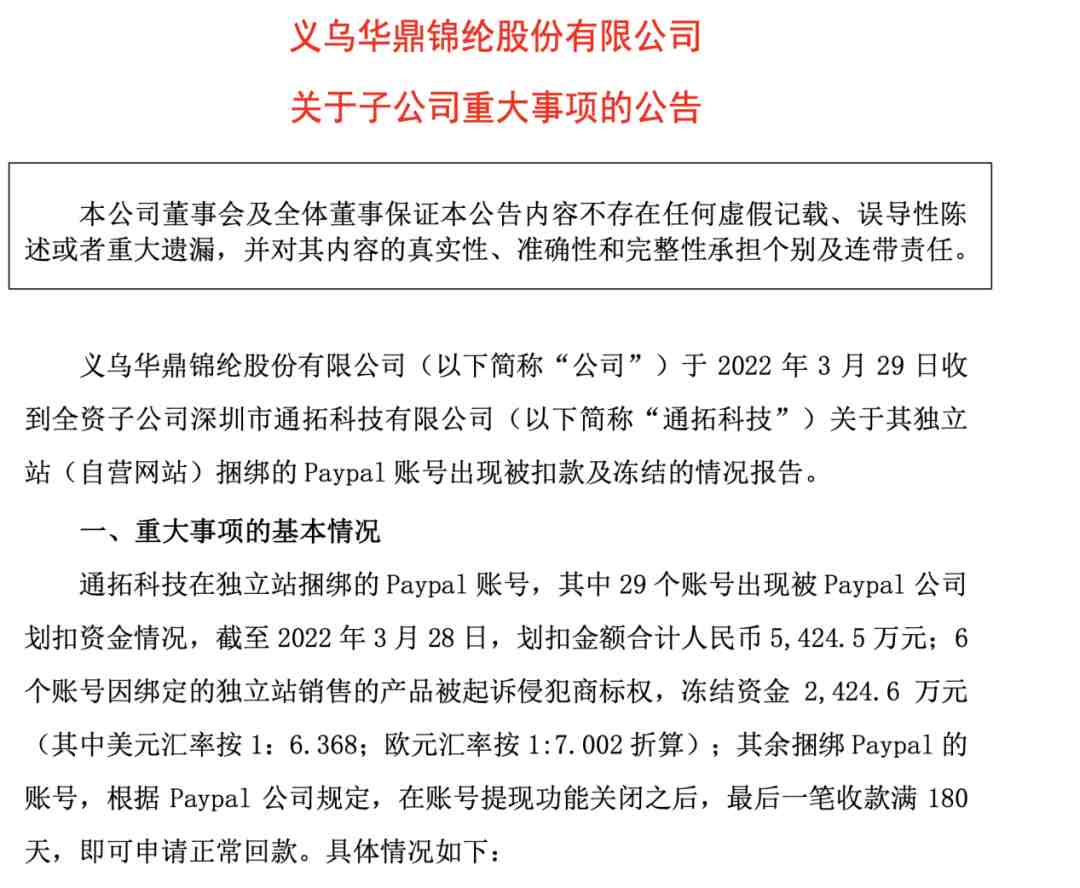 义乌华鼎锦纶股份有限公司

关于子公司重大事项的公告

本公司董事会及全体董事保证本公告内容不存在任何虚假记载、误导性陈述或者重大遗漏，并对其内容的真实性、准确性和完整性承担个别及连带责任。

义乌华鼎锦纶股份有限公司（以下简称“公司”）于 2022 年 3 月 29 日收到全资子公司深圳市通拓科技有限公司（以下简称“通拓科技”）关于其独立站（自营网站）捆绑的 Paypal 账号出现被扣款及冻结的情况报告。

一、重大事项的基本情况

通拓科技在独立站捆绑的 Paypal 账号，其中 29 个账号出现被 Paypal 公司划扣资金情况，截至 2022 年 3 月 28 日，划扣金额合计人民币 5,424.5 万元；6 个账号因绑定的独立站销售的产品被起诉侵犯商标权，冻结资金 2,424.6 万元（其中美元汇率按 1：6.368；欧元汇率按 1:7.002 折算）；其余捆绑 Paypal 的账号，根据 Paypal 公司规定，在账号提现功能关闭之后，最后一笔收款满 180 天，即可申请正常回款。具体情况如下：